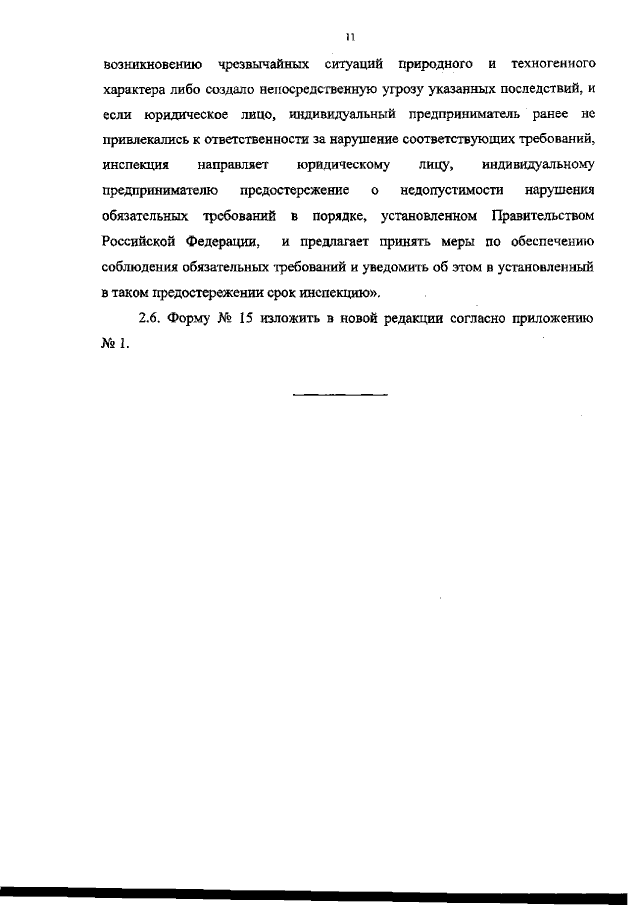 11

возникновению чрезвычайных ситуаций природного и техногенного характера либо создало непосредственную угрозу указанных последствий, и если юридическое лицо, индивидуальный предприниматель ранее не привлекались к ответственности за нарушение соответствующих требований, инспекция направляет юридическому лицу, индивидуальному предпринимателю предостережение о недопустимости нарушения обязательных требований в порядке, установленном Правительством Российской Федерации, и предлагает принять меры по обеспечению соблюдения обязательных требований и уведомить об этом в установленный в таком предостережении срок инспекцию».

2.6. Форму № 15 изложить в новой редакции согласно приложению № 1.